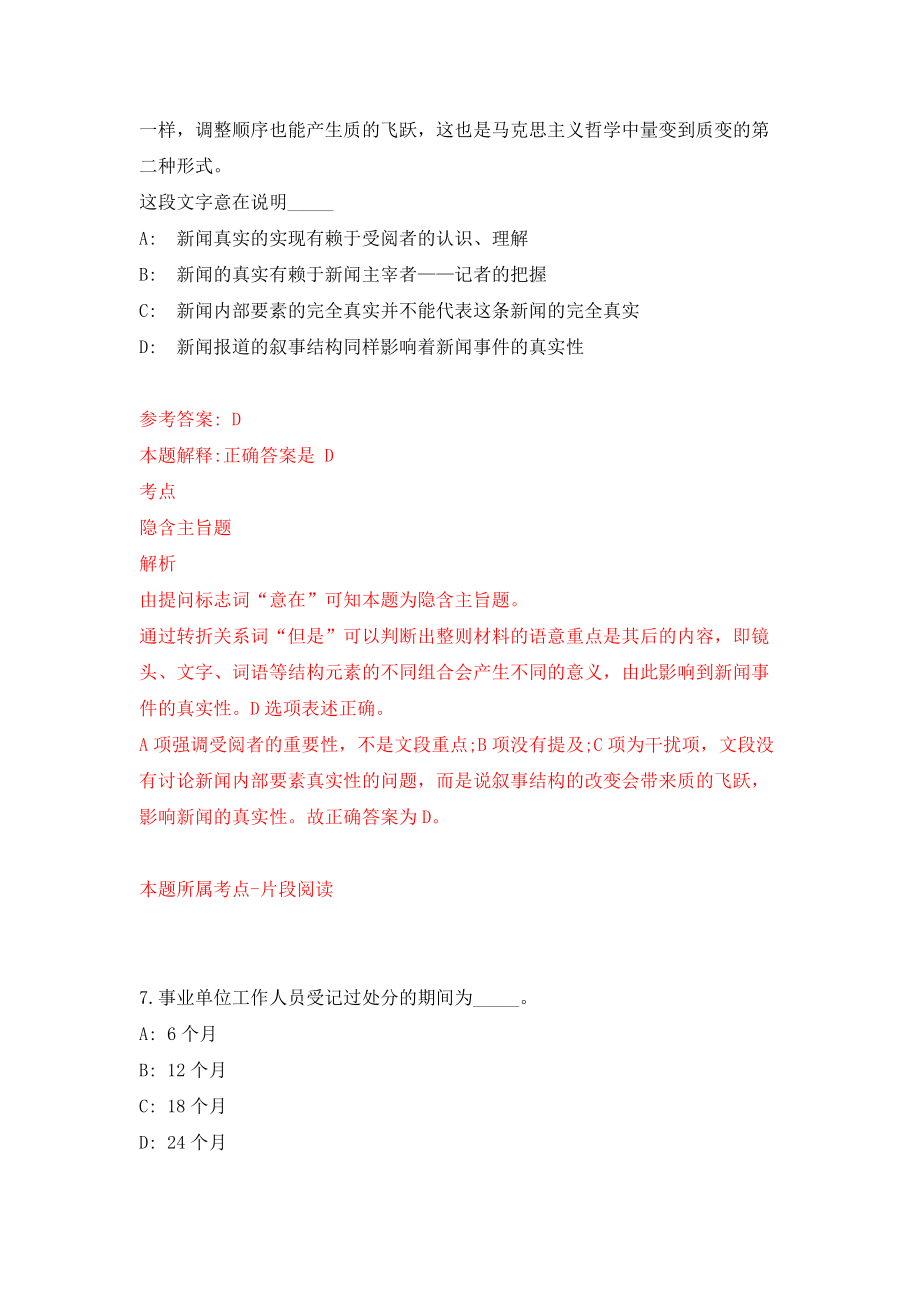 一样，调整顺序也能产生质的飞跃，这也是马克思主义哲学中量变到质变的第二种形式。

这段文字意在说明_____

A: 新闻真实的实现有赖于受阅者的认识、理解

B: 新闻的真实有赖于新闻主宰者——记者的把握

C: 新闻内部要素的完全真实并不能代表这条新闻的完全真实

D: 新闻报道的叙事结构同样影响着新闻事件的真实性

参考答案: D

本题解释:正确答案是 D

考点

隐含主旨题

解析

由提问标志词“意在”可知本题为隐含主旨题。

通过转折关系词“但是”可以判断出整则材料的语意重点是其后的内容，即镜头、文字、词语等结构元素的不同组合会产生不同的意义，由此影响到新闻事件的真实性。D选项表述正确。

A项强调受阅者的重要性，不是文段重点;B项没有提及;C项为干扰项，文段没有讨论新闻内部要素真实性的问题，而是说叙事结构的改变会带来质的飞跃，影响新闻的真实性。故正确答案为D。

本题所属考点-片段阅读

7.事业单位工作人员受记过处分的期间为_____。

A: 6个月

B: 12个月

C: 18个月

D: 24个月